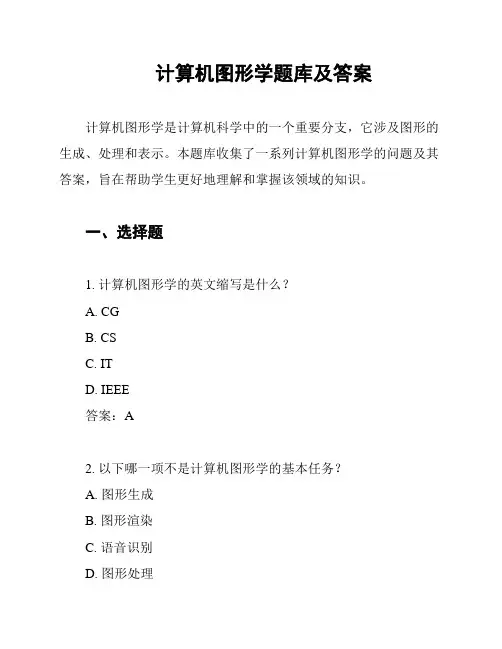 计算机图形学题库及答案

计算机图形学是计算机科学中的一个重要分支，它涉及图形的生成、处理和表示。本题库收集了一系列计算机图形学的问题及其答案，旨在帮助学生更好地理解和掌握该领域的知识。

一、选择题

1. 计算机图形学的英文缩写是什么？

A. CG

B. CS

C. IT

D. IEEE

答案：A

2. 以下哪一项不是计算机图形学的基本任务？

A. 图形生成

B. 图形渲染

C. 语音识别

D. 图形处理